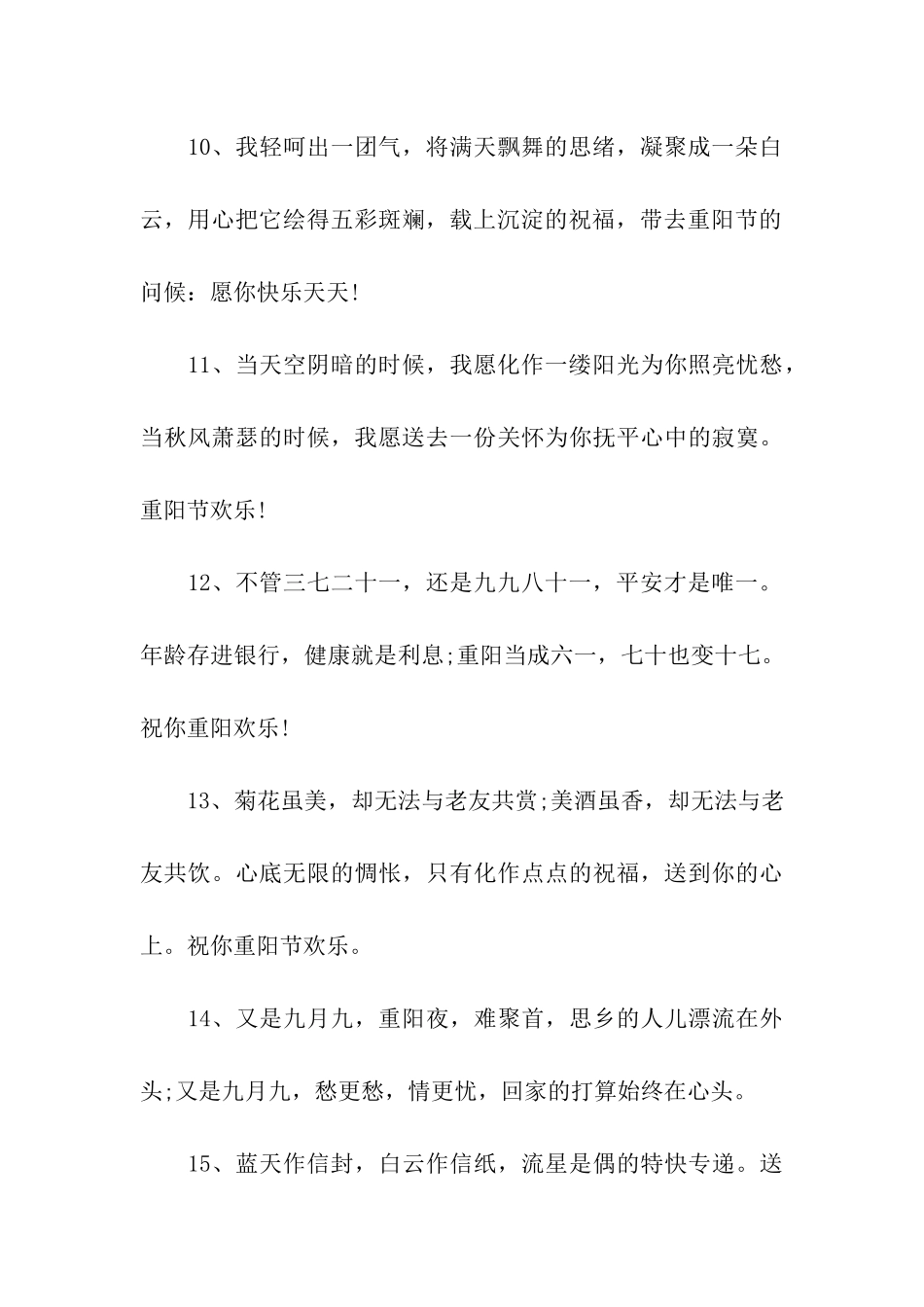 10、我轻呵出一团气，将满天飘舞的思绪，凝聚成一朵白云，用心把它绘得五彩斑斓，载上沉淀的祝福，带去重阳节的问候：愿你快乐天天!

11、当天空阴暗的时候，我愿化作一缕阳光为你照亮忧愁，当秋风萧瑟的时候，我愿送去一份关怀为你抚平心中的寂寞。重阳节欢乐!

12、不管三七二十一，还是九九八十一，平安才是唯一。年龄存进银行，健康就是利息;重阳当成六一，七十也变十七。祝你重阳欢乐!

13、菊花虽美，却无法与老友共赏;美酒虽香，却无法与老友共饮。心底无限的惆怅，只有化作点点的祝福，送到你的心上。祝你重阳节欢乐。

14、又是九月九，重阳夜，难聚首，思乡的人儿漂流在外头;又是九月九，愁更愁，情更忧，回家的打算始终在心头。

15、蓝天作信封，白云作信纸，流星是偶的特快专递。送